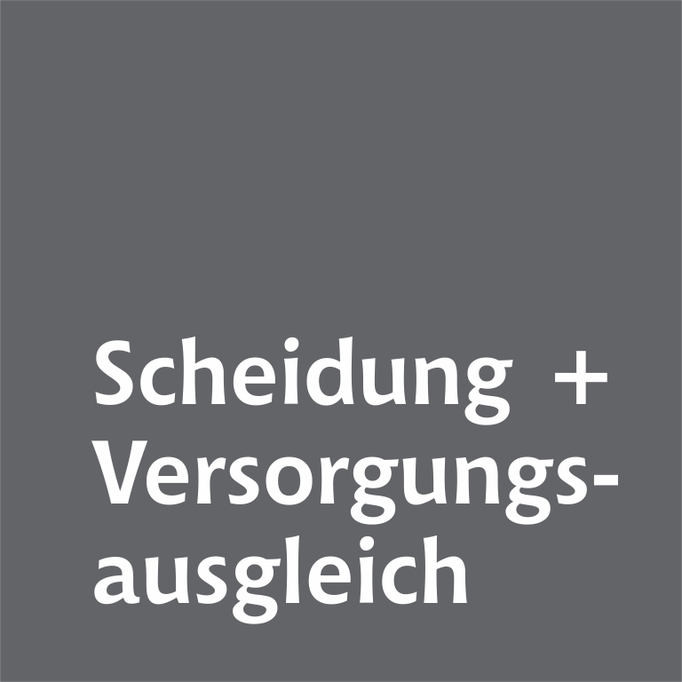 Scheidung + Versorgungsausgleich